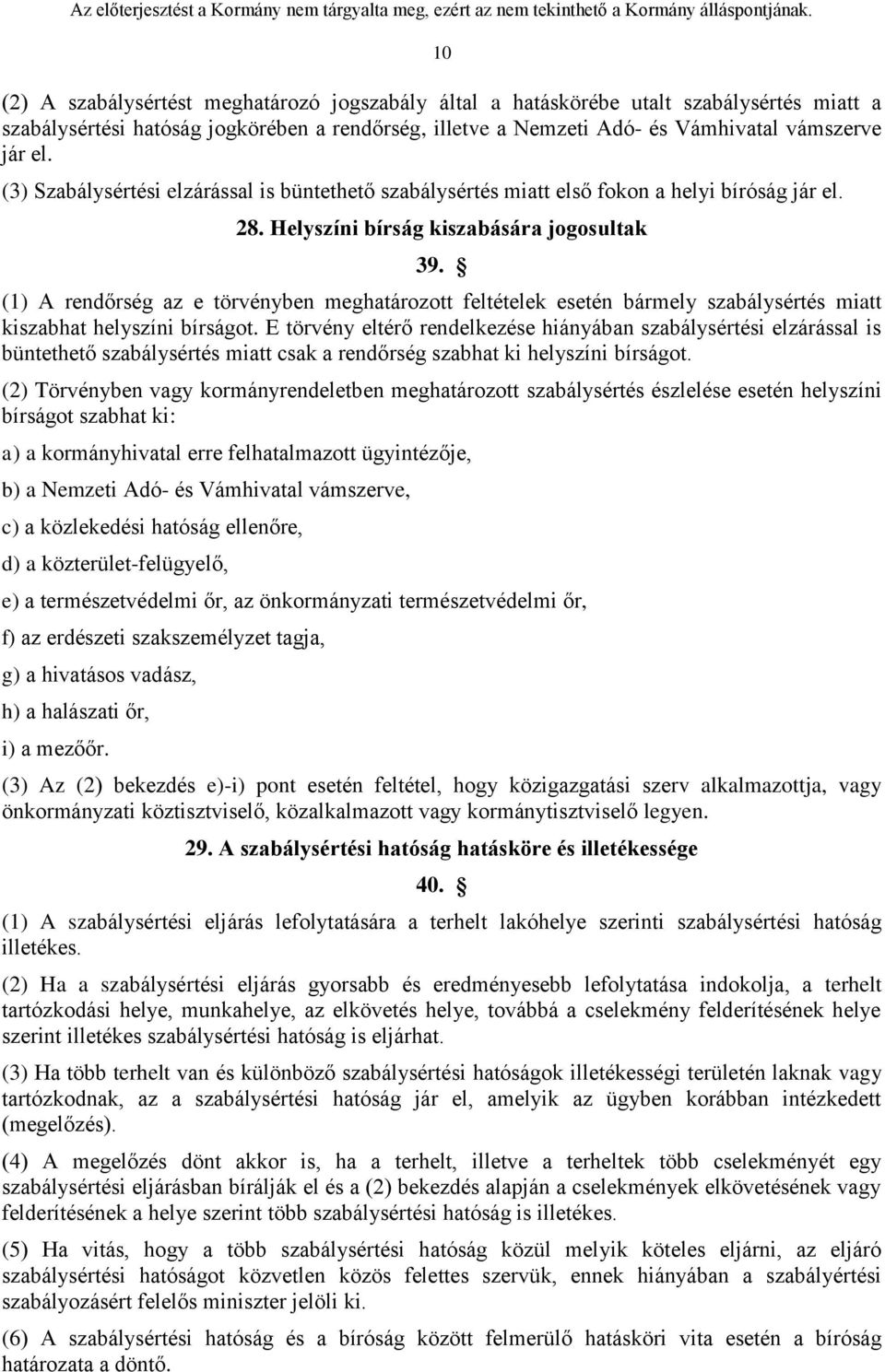 Az előterjesztést a Kormány nem tárgyalta meg, ezért az nem tekinthető a Kormány álláspontjának.

10

(2) A szabálysértést meghatározó jogszabály által a hatáskörébe utalt szabálysértés miatt a szabálysértési hatóság jogkörében a rendőrség, illetve a Nemzeti Adó- és Vámhivatal vámszerve jár el.

(3) Szabálysértési elzárással is büntethető szabálysértés miatt első fokon a helyi bíróság jár el.

28. Helyszíni bírság kiszabására jogosultak

39. §

(1) A rendőrség az e törvényben meghatározott feltételek esetén bármely szabálysértés miatt kiszabhat helyszíni bírságot. E törvény eltérő rendelkezése hiányában szabálysértési elzárással is büntethető szabálysértés miatt csak a rendőrség szabhat ki helyszíni bírságot.

(2) Törvényben vagy kormányrendeletben meghatározott szabálysértés észlelése esetén helyszíni bírságot szabhat ki:

a) a kormányhivatal erre felhatalmazott ügyintézője,

b) a Nemzeti Adó- és Vámhivatal vámszerve,

c) a közlekedési hatóság ellenőre,

d) a közterület-felügyelő,

e) a természetvédelmi őr, az önkormányzati természetvédelmi őr,

f) az erdészeti szakszemélyzet tagja,

g) a hivatásos vadász,

h) a halászati őr,

i) a mezőőr.

(3) Az (2) bekezdés e)-i) pont esetén feltétel, hogy közigazgatási szerv alkalmazottja, vagy önkormányzati köztisztviselő, közalkalmazott vagy kormánytisztviselő legyen.

29. A szabálysértési hatóság hatásköre és illetékessége

40. §

(1) A szabálysértési eljárás lefolytatására a terhelt lakóhelye szerinti szabálysértési hatóság illetékes.

(2) Ha a szabálysértési eljárás gyorsabb és eredményesebb lefolytatása indokolja, a terhelt tartózkodási helye, munkahelye, az elkövetés helye, továbbá a cselekmény felderítésének helye szerint illetékes szabálysértési hatóság is eljárhat.

(3) Ha több terhelt van és különböző szabálysértési hatóságok illetékességi területén laknak vagy tartózkodnak, az a szabálysértési hatóság jár el, amelyik az ügyben korábban intézkedett (megelőzés).

(4) A megelőzés dönt akkor is, ha a terhelt, illetve a terheltek több cselekményét egy szabálysértési eljárásban bírálják el és a (2) bekezdés alapján a cselekmények elkövetésének vagy felderítésének a helye szerint több szabálysértési hatóság is illetékes.

(5) Ha vitás, hogy a több szabálysértési hatóság közül melyik köteles eljárni, az eljáró szabálysértési hatóságot közvetlen közös felettes szervük, ennek hiányában a szabályértési szabályozásért felelős miniszter jelöli ki.

(6) A szabálysértési hatóság és a bíróság között felmerülő hatásköri vita esetén a bíróság határozata a döntő.